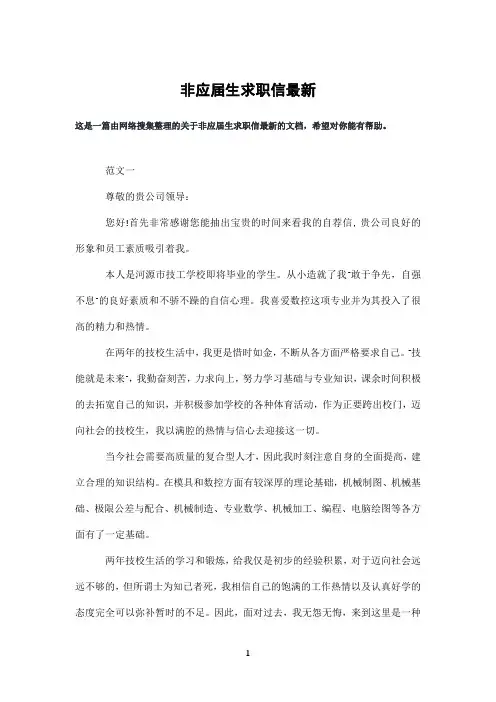 非应届生求职信最新

这是一篇由网络搜集整理的关于非应届生求职信最新的文档，希望对你能有帮助。

范文一

尊敬的贵公司领导：

您好!首先非常感谢您能抽出宝贵的时间来看我的自荐信，贵公司良好的形象和员工素质吸引着我。

本人是河源市技工学校即将毕业的学生。从小造就了我"敢于争先，自强不息"的良好素质和不骄不躁的自信心理。我喜爱数控这项专业并为其投入了很高的精力和热情。

在两年的技校生活中，我更是惜时如金，不断从各方面严格要求自己。"技能就是未来"，我勤奋刻苦，力求向上，努力学习基础与专业知识，课余时间积极的去拓宽自己的知识，并积极参加学校的各种体育活动，作为正要跨出校门，迈向社会的技校生，我以满腔的热情与信心去迎接这一切。

当今社会需要高质量的复合型人才，因此我时刻注意自身的全面提高，建立合理的知识结构。在模具和数控方面有较深厚的理论基础，机械制图、机械基础、极限公差与配合、机械制造、专业数学、机械加工、编程、电脑绘图等各方面有了一定基础。

两年技校生活的学习和锻炼，给我仅是初步的经验积累，对于迈向社会远远不够的，但所谓士为知己者死，我相信自己的饱满的工作热情以及认真好学的态度完全可以弥补暂时的不足。因此，面对过去，我无怨无悔，来到这里是一种

1